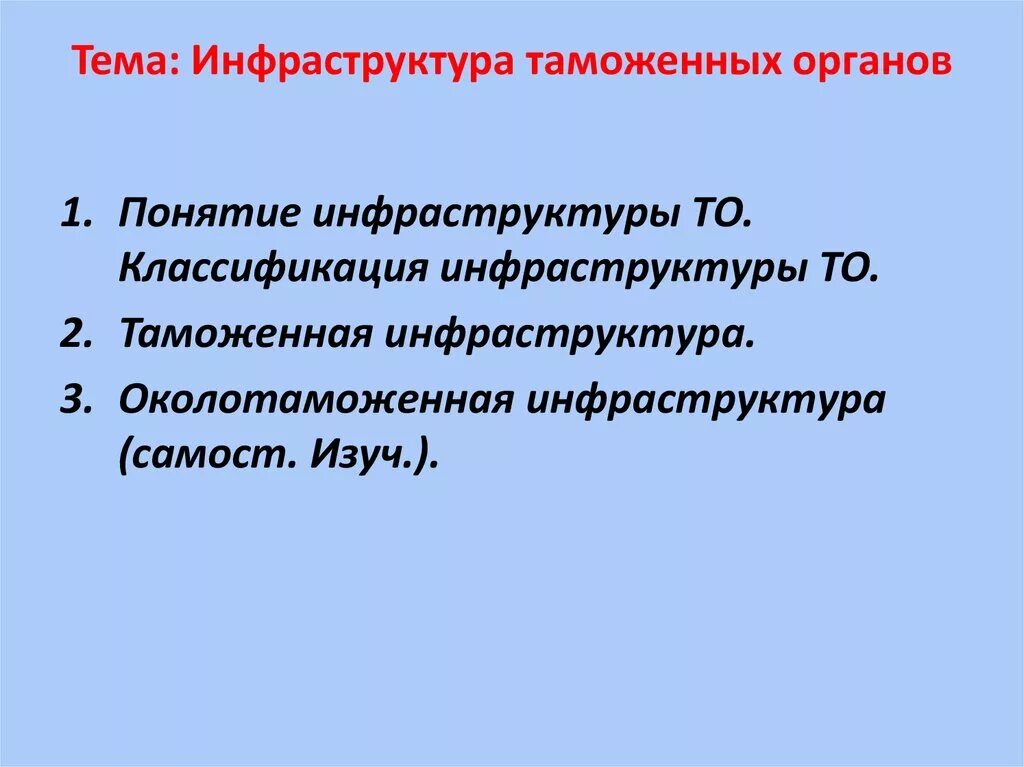 Тема: Инфраструктура таможенных органов

1. Понятие инфраструктуры ТО. Классификация инфраструктуры ТО.
2. Таможенная инфраструктура.
3. Околотаможенная инфраструктура (самост. Изуч.).